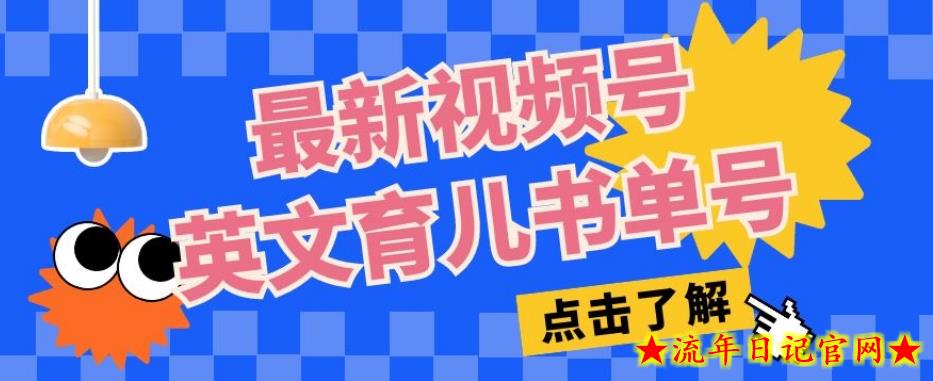 最新视频号
英文育儿书单号

点击了解

★流年日记官网★